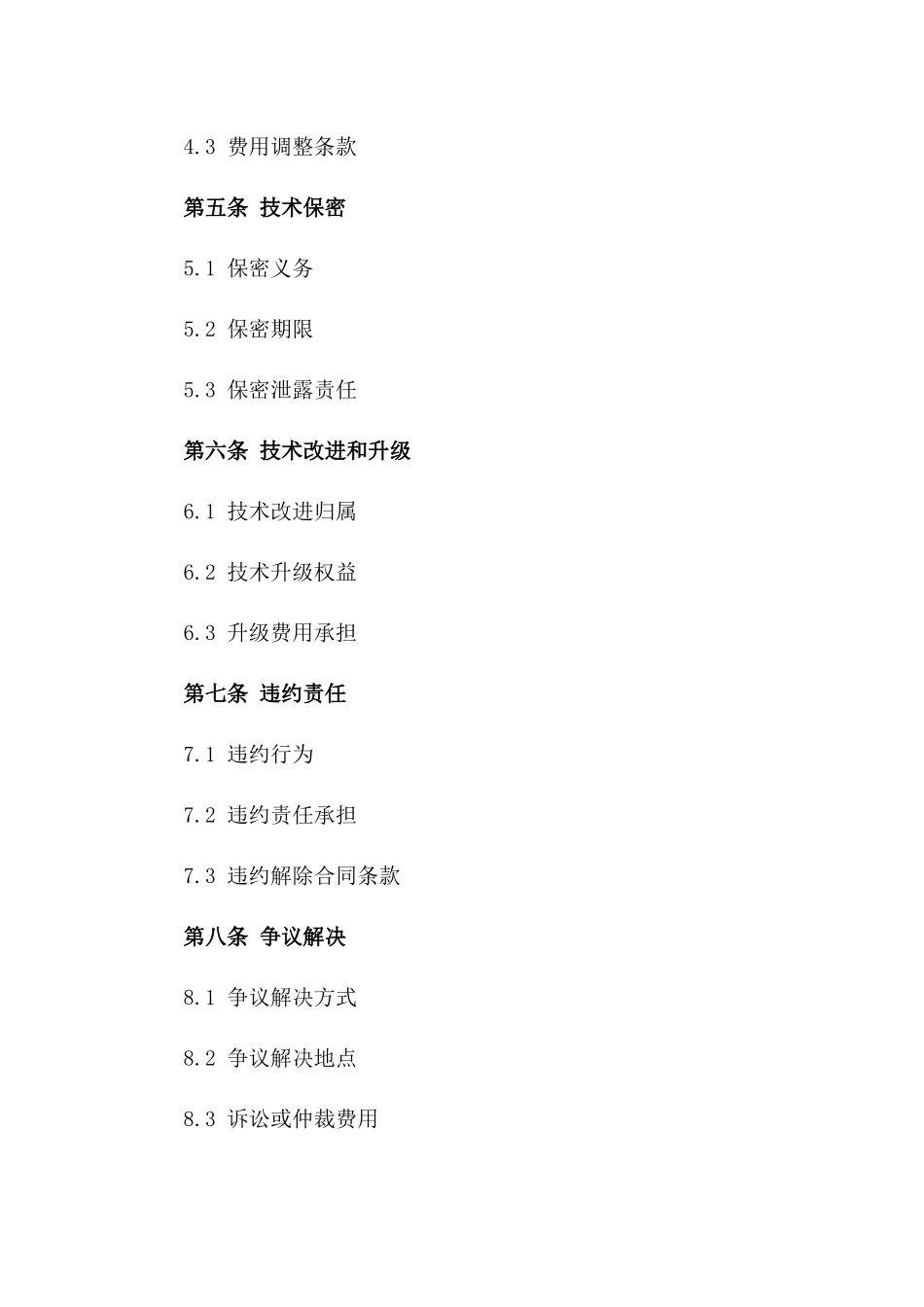 4.3 费用调整条款

第五条 技术保密

5.1 保密义务

5.2 保密期限

5.3 保密泄露责任

第六条 技术改进和升级

6.1 技术改进归属

6.2 技术升级权益

6.3 升级费用承担

第七条 违约责任

7.1 违约行为

7.2 违约责任承担

7.3 违约解除合同条款

第八条 争议解决

8.1 争议解决方式

8.2 争议解决地点

8.3 诉讼或仲裁费用